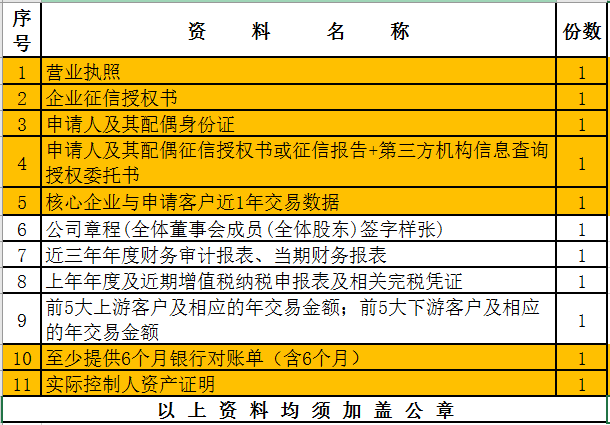 | 序号 | 资　料　名　称 | 份数 |
|---|---|---|
| 1 | 营业执照 | 1 |
| 2 | 企业征信授权书 | 1 |
| 3 | 申请人及其配偶身份证 | 1 |
| 4 | 申请人及其配偶征信授权书或征信报告+第三方机构信息查询授权委托书 | 1 |
| 5 | 核心企业与申请客户近1年交易数据 | 1 |
| 6 | 公司章程(全体董事会成员(全体股东)签字样张) | 1 |
| 7 | 近三年年度财务审计报表、当期财务报表 | 1 |
| 8 | 上年年度及近期增值税纳税申报表及相关完税凭证 | 1 |
| 9 | 前5大上游客户及相应的年交易金额；前5大下游客户及相应的年交易金额 | 1 |
| 10 | 至少提供6个月银行对账单（含6个月） | 1 |
| 11 | 实际控制人资产证明 | 1 |

以 上 资 料 均 须 加 盖 公 章